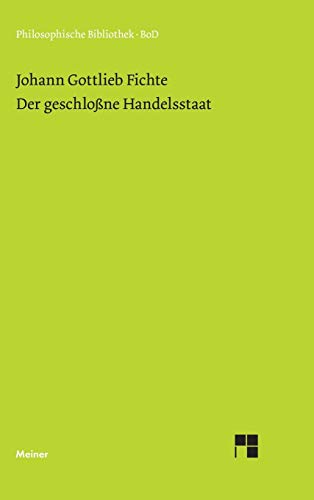 Philosophische Bibliothek · BoD

Johann Gottlieb Fichte
Der geschloßne Handelsstaat

Meiner